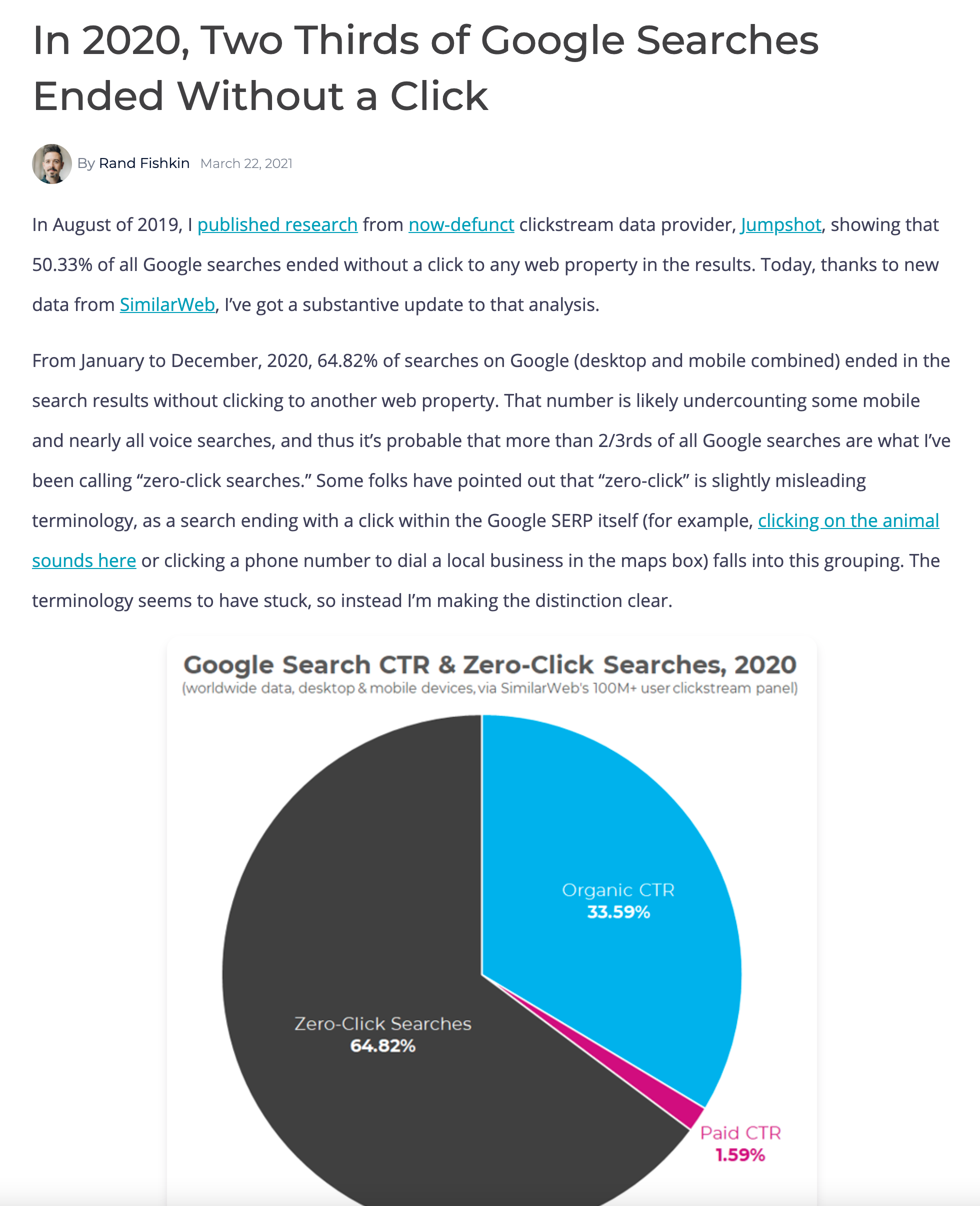 In 2020, Two Thirds of Google Searches Ended Without a Click

By Rand Fishkin March 22, 2021

In August of 2019, I published research from now-defunct clickstream data provider, Jumpshot, showing that 50.33% of all Google searches ended without a click to any web property in the results. Today, thanks to new data from SimilarWeb, I've got a substantive update to that analysis.

From January to December, 2020, 64.82% of searches on Google (desktop and mobile combined) ended in the search results without clicking to another web property. That number is likely undercounting some mobile and nearly all voice searches, and thus it's probable that more than 2/3rds of all Google searches are what I've been calling "zero-click searches." Some folks have pointed out that "zero-click" is slightly misleading terminology, as a search ending with a click within the Google SERP itself (for example, clicking on the animal sounds here or clicking a phone number to dial a local business in the maps box) falls into this grouping. The terminology seems to have stuck, so instead I'm making the distinction clear.

Google Search CTR & Zero-Click Searches, 2020
(worldwide data, desktop & mobile devices, via SimilarWeb's 100M+ user clickstream panel)

Organic CTR
33.59%

Zero-Click Searches
64.82%

Paid CTR
1.59%